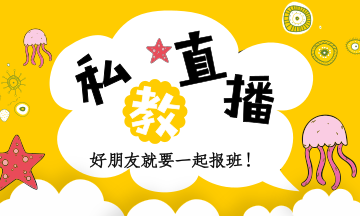 私教直播

好朋友就要一起报班！